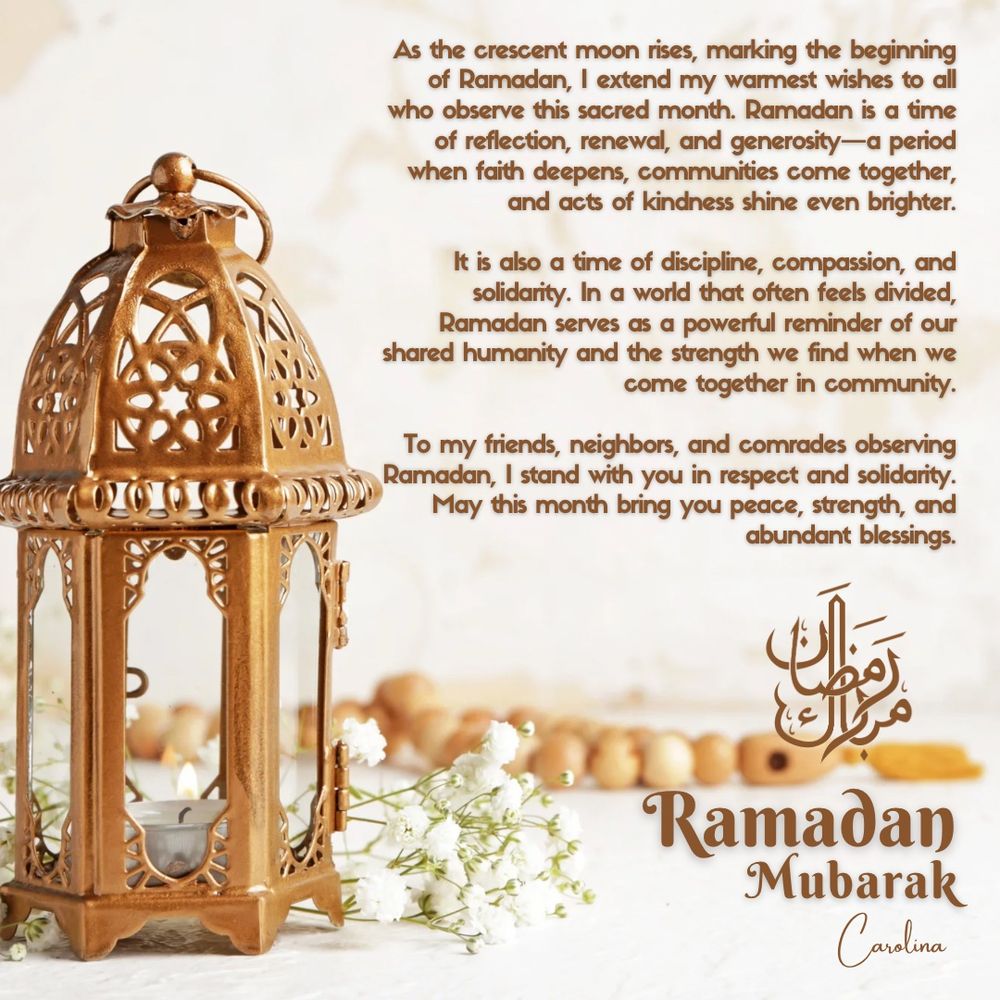 As the crescent moon rises, marking the beginning of Ramadan, I extend my warmest wishes to all who observe this sacred month. Ramadan is a time of reflection, renewal, and generosity—a period when faith deepens, communities come together, and acts of kindness shine even brighter.

It is also a time of discipline, compassion, and solidarity. In a world that often feels divided, Ramadan serves as a powerful reminder of our shared humanity and the strength we find when we come together in community.

To my friends, neighbors, and comrades observing Ramadan, I stand with you in respect and solidarity. May this month bring you peace, strength, and abundant blessings.

رمضان مبارك

Ramadan
Mubarak

Carolina